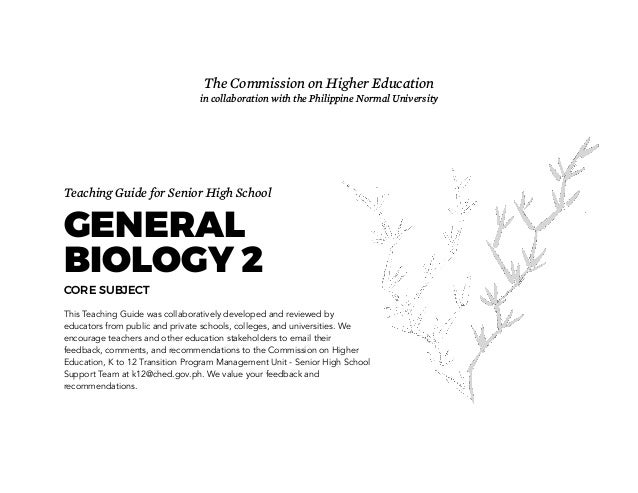 The Commission on Higher Education
in collaboration with the Philippine Normal University

Teaching Guide for Senior High School

GENERAL BIOLOGY 2

CORE SUBJECT

This Teaching Guide was collaboratively developed and reviewed by educators from public and private schools, colleges, and universities. We encourage teachers and other education stakeholders to email their feedback, comments, and recommendations to the Commission on Higher Education, K to 12 Transition Program Management Unit - Senior High School Support Team at k12@ched.gov.ph. We value your feedback and recommendations.